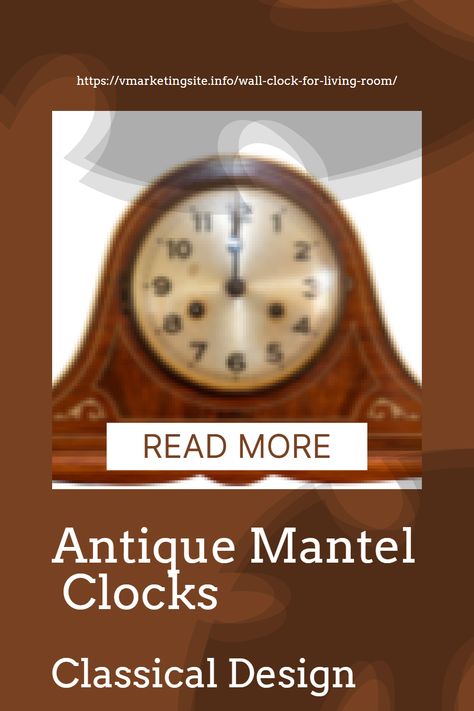 https://vmarketingsite.info/wall-clock-for-living-room/

11 12 1
10 2
9 3
8 4
7 6 5

READ MORE

Antique Mantel Clocks

Classical Design